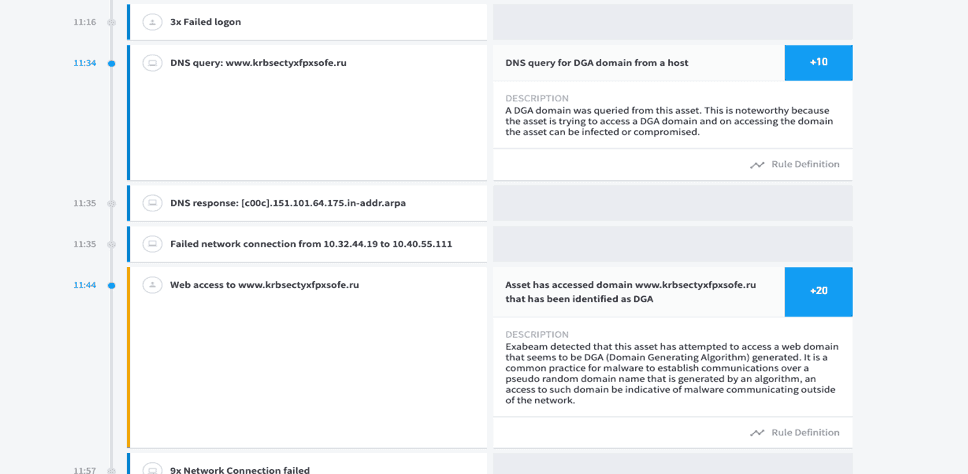 11:16

3x Failed logon

11:34

DNS query: www.krbsectyxfpxsofe.ru

DNS query for DGA domain from a host

+10

DESCRIPTION

A DGA domain was queried from this asset. This is noteworthy because the asset is trying to access a DGA domain and on accessing the domain the asset can be infected or compromised.

Rule Definition

11:35

DNS response: [c00c].151.101.64.175.in-addr.arpa

11:35

Failed network connection from 10.32.44.19 to 10.40.55.111

11:44

Web access to www.krbsectyxfpxsofe.ru

Asset has accessed domain www.krbsectyxfpxsofe.ru that has been identified as DGA

+20

DESCRIPTION

Exabeam detected that this asset has attempted to access a web domain that seems to be DGA (Domain Generating Algorithm) generated. It is a common practice for malware to establish communications over a pseudo random domain name that is generated by an algorithm, an access to such domain be indicative of malware communicating outside of the network.

Rule Definition

11:57

9x Network Connection failed